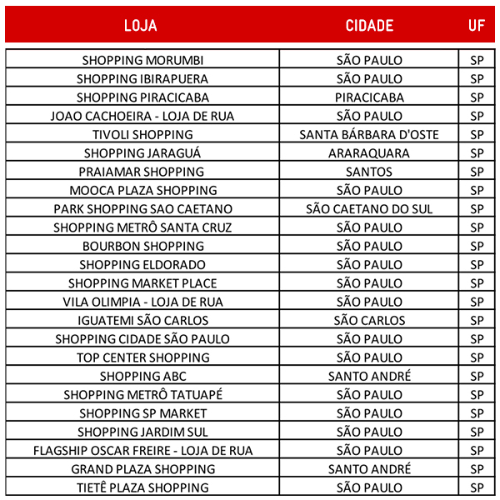 | LOJA | CIDADE | UF |
|---|---|---|
| SHOPPING MORUMBI | SÃO PAULO | SP |
| SHOPPING IBIRAPUERA | SÃO PAULO | SP |
| SHOPPING PIRACICABA | PIRACICABA | SP |
| JOAO CACHOEIRA - LOJA DE RUA | SÃO PAULO | SP |
| TIVOLI SHOPPING | SANTA BÁRBARA D'OSTE | SP |
| SHOPPING JARAGUÁ | ARARAQUARA | SP |
| PRAIAMAR SHOPPING | SANTOS | SP |
| MOOCA PLAZA SHOPPING | SÃO PAULO | SP |
| PARK SHOPPING SAO CAETANO | SÃO CAETANO DO SUL | SP |
| SHOPPING METRÔ SANTA CRUZ | SÃO PAULO | SP |
| BOURBON SHOPPING | SÃO PAULO | SP |
| SHOPPING ELDORADO | SÃO PAULO | SP |
| SHOPPING MARKET PLACE | SÃO PAULO | SP |
| VILA OLIMPIA - LOJA DE RUA | SÃO PAULO | SP |
| IGUATEMI SÃO CARLOS | SÃO CARLOS | SP |
| SHOPPING CIDADE SÃO PAULO | SÃO PAULO | SP |
| TOP CENTER SHOPPING | SÃO PAULO | SP |
| SHOPPING ABC | SANTO ANDRÉ | SP |
| SHOPPING METRÔ TATUAPÉ | SÃO PAULO | SP |
| SHOPPING SP MARKET | SÃO PAULO | SP |
| SHOPPING JARDIM SUL | SÃO PAULO | SP |
| FLAGSHIP OSCAR FREIRE - LOJA DE RUA | SÃO PAULO | SP |
| GRAND PLAZA SHOPPING | SANTO ANDRÉ | SP |
| TIETÊ PLAZA SHOPPING | SÃO PAULO | SP |